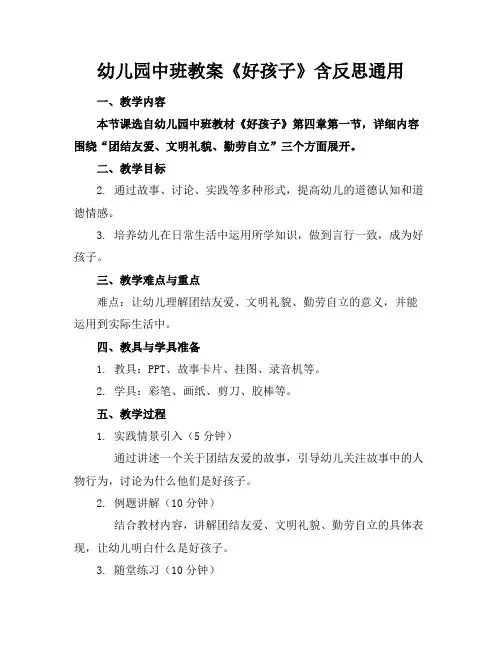 幼儿园中班教案《好孩子》含反思通用

一、教学内容

本节课选自幼儿园中班教材《好孩子》第四章第一节，详细内容围绕“团结友爱、文明礼貌、勤劳自立”三个方面展开。

二、教学目标

2. 通过故事、讨论、实践等多种形式，提高幼儿的道德认知和道德情感。

3. 培养幼儿在日常生活中运用所学知识，做到言行一致，成为好孩子。

三、教学难点与重点

难点：让幼儿理解团结友爱、文明礼貌、勤劳自立的意义，并能运用到实际生活中。

四、教具与学具准备

1. 教具：PPT、故事卡片、挂图、录音机等。

2. 学具：彩笔、画纸、剪刀、胶棒等。

五、教学过程

1. 实践情景引入（5 分钟）

通过讲述一个关于团结友爱的故事，引导幼儿关注故事中的人物行为，讨论为什么他们是好孩子。

2. 例题讲解（10 分钟）

结合教材内容，讲解团结友爱、文明礼貌、勤劳自立的具体表现，让幼儿明白什么是好孩子。

3. 随堂练习（10 分钟）